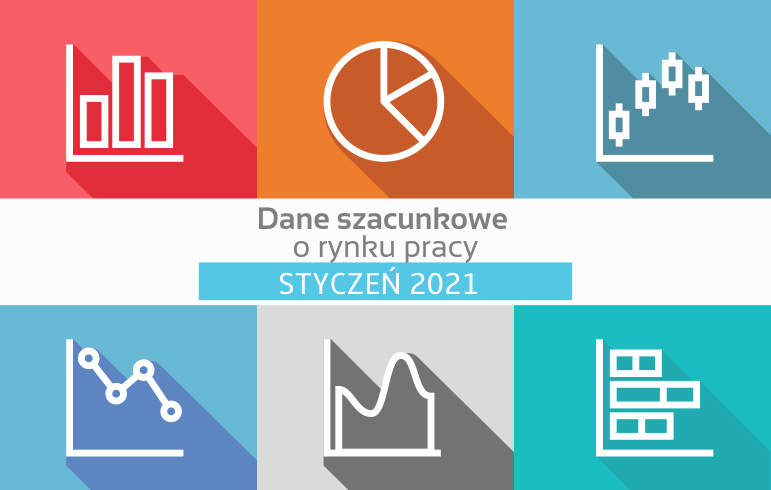 Dane szacunkowe
o rynku pracy

STYCZEŃ 2021